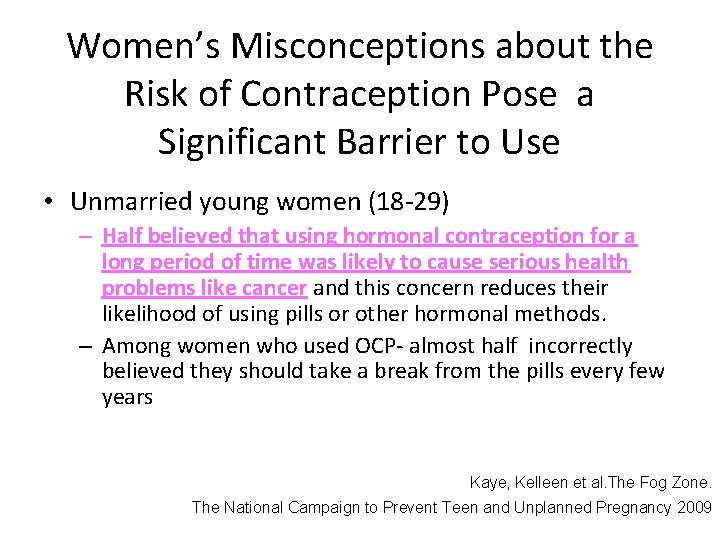 Women's Misconceptions about the Risk of Contraception Pose a Significant Barrier to Use

• Unmarried young women (18-29)

– Half believed that using hormonal contraception for a long period of time was likely to cause serious health problems like cancer and this concern reduces their likelihood of using pills or other hormonal methods.

– Among women who used OCP- almost half incorrectly believed they should take a break from the pills every few years

Kaye, Kelleen et al.The Fog Zone.
The National Campaign to Prevent Teen and Unplanned Pregnancy 2009